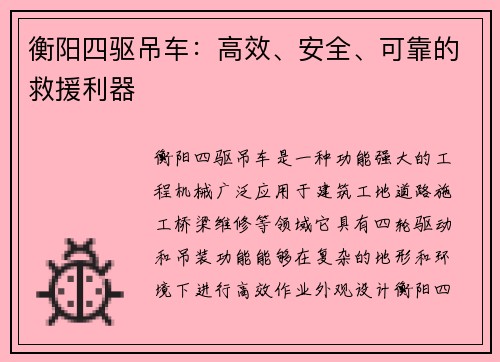 衡阳四驱吊车：高效、安全、可靠的救援利器

衡阳四驱吊车是一种功能强大的工程机械广泛应用于建筑工地道路施工桥梁维修等领域它具有四轮驱动和吊装功能能够在复杂的地形和环境下进行高效作业外观设计衡阳四